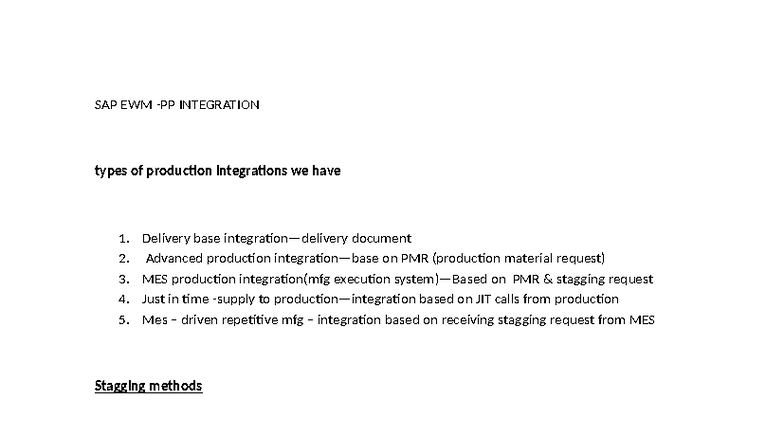 SAP EWM -PP INTEGRATION

types of production Integrations we have

1. Delivery base integration—delivery document
2. Advanced production integration—base on PMR (production material request)
3. MES production integration(mfg execution system)—Based on PMR & stagging request
4. Just in time -supply to production—integration based on JIT calls from production
5. Mes – driven repetitive mfg – integration based on receiving stagging request from MES

Stagging methods